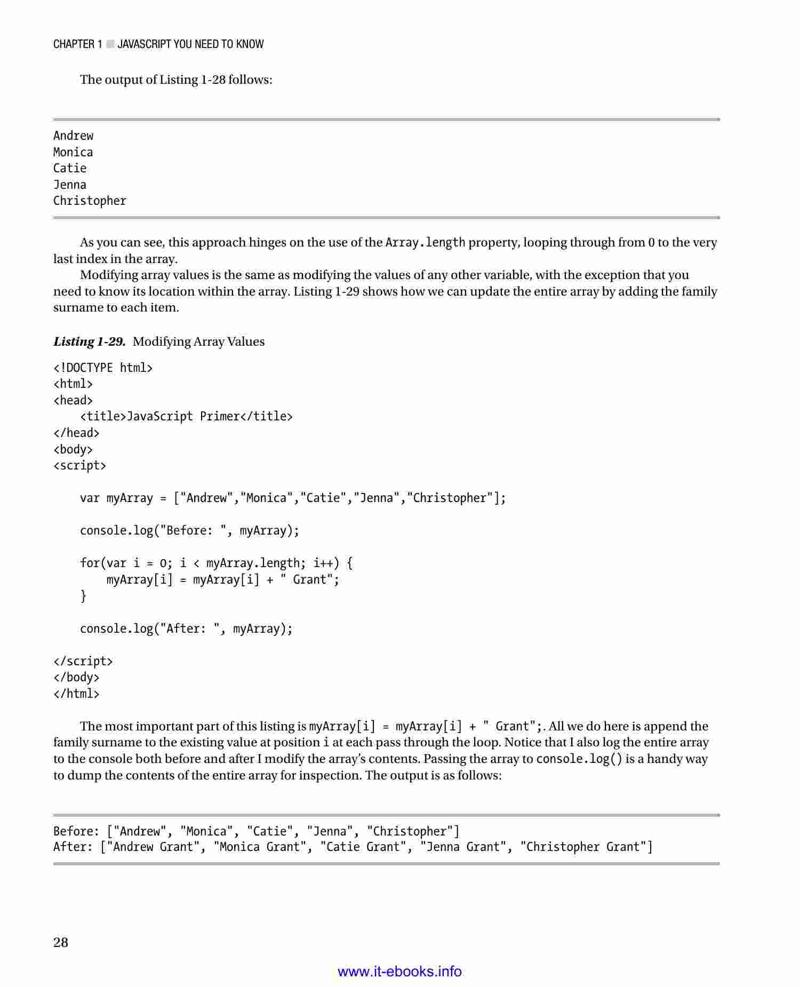 CHAPTER 1 ■ JAVASCRIPT YOU NEED TO KNOW

The output of Listing 1-28 follows:

Andrew
Monica
Catie
Jenna
Christopher

As you can see, this approach hinges on the use of the Array.length property, looping through from 0 to the very last index in the array.

Modifying array values is the same as modifying the values of any other variable, with the exception that you need to know its location within the array. Listing 1-29 shows how we can update the entire array by adding the family surname to each item.

Listing 1-29. Modifying Array Values

<!DOCTYPE html>
<html>
<head>
    <title>JavaScript Primer</title>
</head>
<body>
<script>

    var myArray = ["Andrew","Monica","Catie","Jenna","Christopher"];

    console.log("Before: ", myArray);

    for(var i = 0; i < myArray.length; i++) {
        myArray[i] = myArray[i] + " Grant";
    }

    console.log("After: ", myArray);

</script>
</body>
</html>

The most important part of this listing is myArray[i] = myArray[i] + " Grant";. All we do here is append the family surname to the existing value at position i at each pass through the loop. Notice that I also log the entire array to the console both before and after I modify the array's contents. Passing the array to console.log() is a handy way to dump the contents of the entire array for inspection. The output is as follows:

Before: ["Andrew", "Monica", "Catie", "Jenna", "Christopher"]
After: ["Andrew Grant", "Monica Grant", "Catie Grant", "Jenna Grant", "Christopher Grant"]

28

www.it-ebooks.info